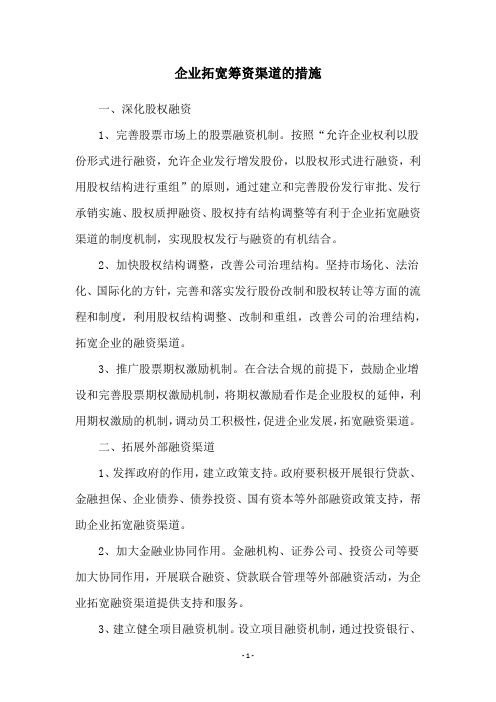 企业拓宽筹资渠道的措施

一、深化股权融资

1、完善股票市场上的股票融资机制。按照“允许企业权利以股份形式进行融资，允许企业发行增发股份，以股权形式进行融资，利用股权结构进行重组”的原则，通过建立和完善股份发行审批、发行承销实施、股权质押融资、股权持有结构调整等有利于企业拓宽融资渠道的制度机制，实现股权发行与融资的有机结合。

2、加快股权结构调整，改善公司治理结构。坚持市场化、法治化、国际化的方针，完善和落实发行股份改制和股权转让等方面的流程和制度，利用股权结构调整、改制和重组，改善公司的治理结构，拓宽企业的融资渠道。

3、推广股票期权激励机制。在合法合规的前提下，鼓励企业增设和完善股票期权激励机制，将期权激励看作是企业股权的延伸，利用期权激励的机制，调动员工积极性，促进企业发展，拓宽融资渠道。

二、拓展外部融资渠道

1、发挥政府的作用，建立政策支持。政府要积极开展银行贷款、金融担保、企业债券、债券投资、国有资本等外部融资政策支持，帮助企业拓宽融资渠道。

2、加大金融业协同作用。金融机构、证券公司、投资公司等要加大协同作用，开展联合融资、贷款联合管理等外部融资活动，为企业拓宽融资渠道提供支持和服务。

3、建立健全项目融资机制。设立项目融资机制，通过投资银行、

- 1 -